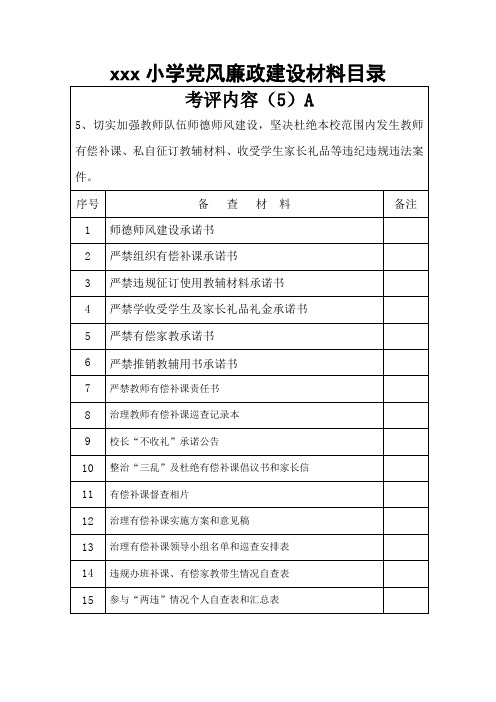 xxx 小学党风廉政建设材料目录

考评内容（5）A

5、切实加强教师队伍师德师风建设，坚决杜绝本校范围内发生教师有偿补课、私自征订教辅材料、收受学生家长礼品等违纪违规违法案件。

| 序号 | 备　查　材　料 | 备注 |
|---|---|---|
| 1 | 师德师风建设承诺书 | |
| 2 | 严禁组织有偿补课承诺书 | |
| 3 | 严禁违规征订使用教辅材料承诺书 | |
| 4 | 严禁学收受学生及家长礼品礼金承诺书 | |
| 5 | 严禁有偿家教承诺书 | |
| 6 | 严禁推销教辅用书承诺书 | |
| 7 | 严禁教师有偿补课责任书 | |
| 8 | 治理教师有偿补课巡查记录本 | |
| 9 | 校长“不收礼”承诺公告 | |
| 10 | 整治“三乱”及杜绝有偿补课倡议书和家长信 | |
| 11 | 有偿补课督查相片 | |
| 12 | 治理有偿补课实施方案和意见稿 | |
| 13 | 治理有偿补课领导小组名单和巡查安排表 | |
| 14 | 违规办班补课、有偿家教带生情况自查表 | |
| 15 | 参与“两违”情况个人自查表和汇总表 | |